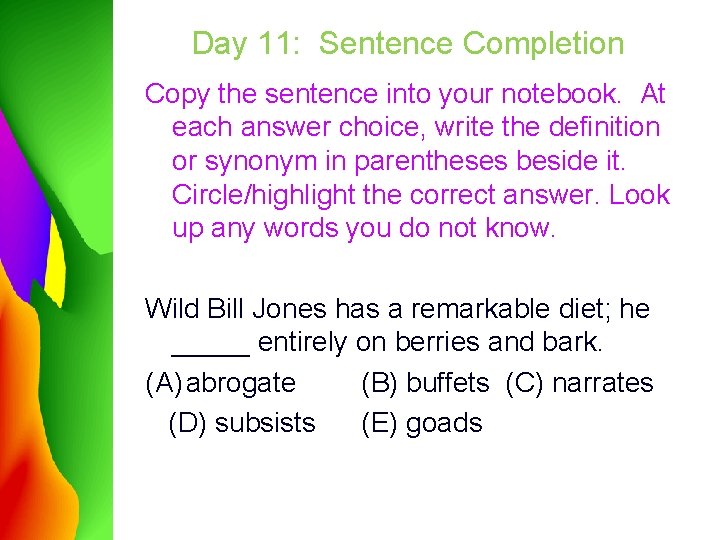 Day 11: Sentence Completion

Copy the sentence into your notebook. At each answer choice, write the definition or synonym in parentheses beside it. Circle/highlight the correct answer. Look up any words you do not know.

Wild Bill Jones has a remarkable diet; he _____ entirely on berries and bark.

(A) abrogate (B) buffets (C) narrates (D) subsists (E) goads